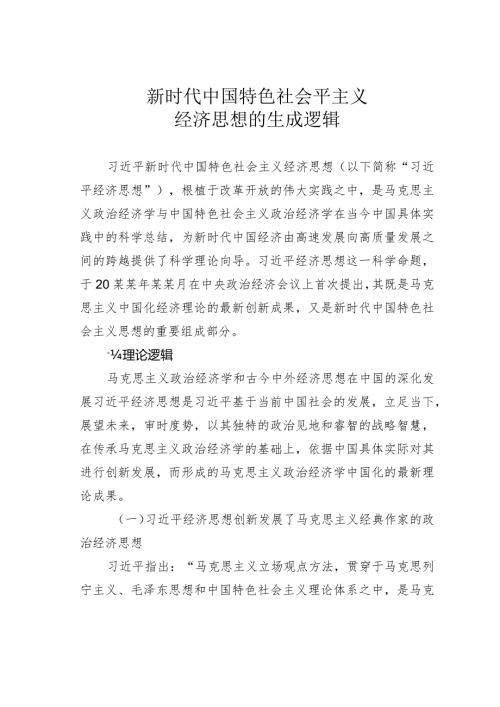 新时代中国特色社会平主义
经济思想的生成逻辑

习近平新时代中国特色社会主义经济思想（以下简称“习近平经济思想”），根植于改革开放的伟大实践之中，是马克思主义政治经济学与中国特色社会主义政治经济学在当今中国具体实践中的科学总结，为新时代中国经济由高速发展向高质量发展之间的跨越提供了科学理论向导。习近平经济思想这一科学命题，于20某某年某某月在中央政治经济会议上首次提出，其既是马克思主义中国化经济理论的最新创新成果，又是新时代中国特色社会主义思想的重要组成部分。

-¼理论逻辑

马克思主义政治经济学和古今中外经济思想在中国的深化发展习近平经济思想是习近平基于当前中国社会的发展，立足当下，展望未来，审时度势，以其独特的政治见地和睿智的战略智慧，在传承马克思主义政治经济学的基础上，依据中国具体实际对其进行创新发展，而形成的马克思主义政治经济学中国化的最新理论成果。

（一）习近平经济思想创新发展了马克思主义经典作家的政治经济思想

习近平指出：“马克思主义立场观点方法，贯穿于马克思列宁主义、毛泽东思想和中国特色社会主义理论体系之中，是马克